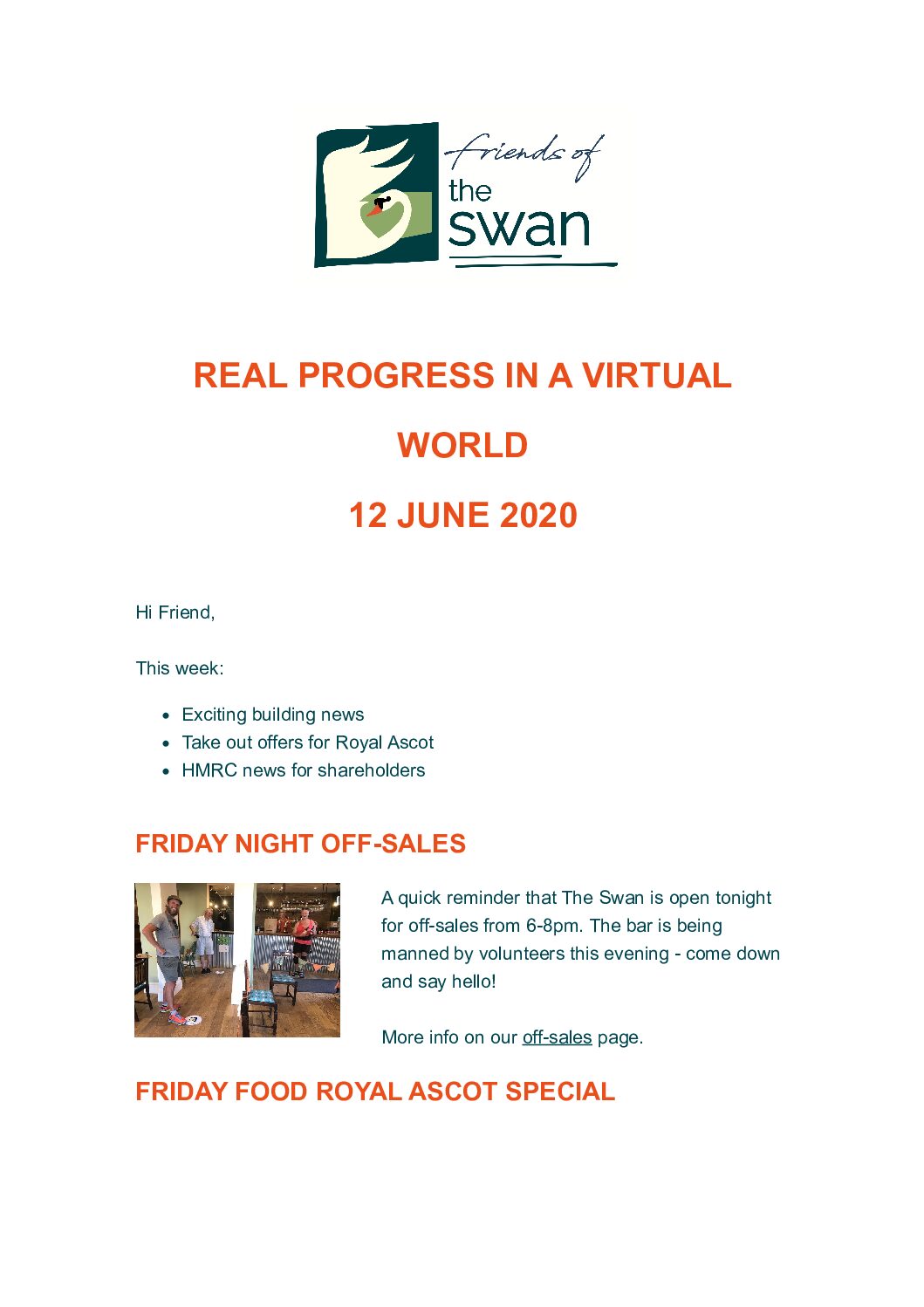 friends of
the
swan

REAL PROGRESS IN A VIRTUAL WORLD

12 JUNE 2020

Hi Friend,

This week:

• Exciting building news
• Take out offers for Royal Ascot
• HMRC news for shareholders

FRIDAY NIGHT OFF-SALES

A quick reminder that The Swan is open tonight for off-sales from 6-8pm. The bar is being manned by volunteers this evening - come down and say hello!

More info on our off-sales page.

FRIDAY FOOD ROYAL ASCOT SPECIAL